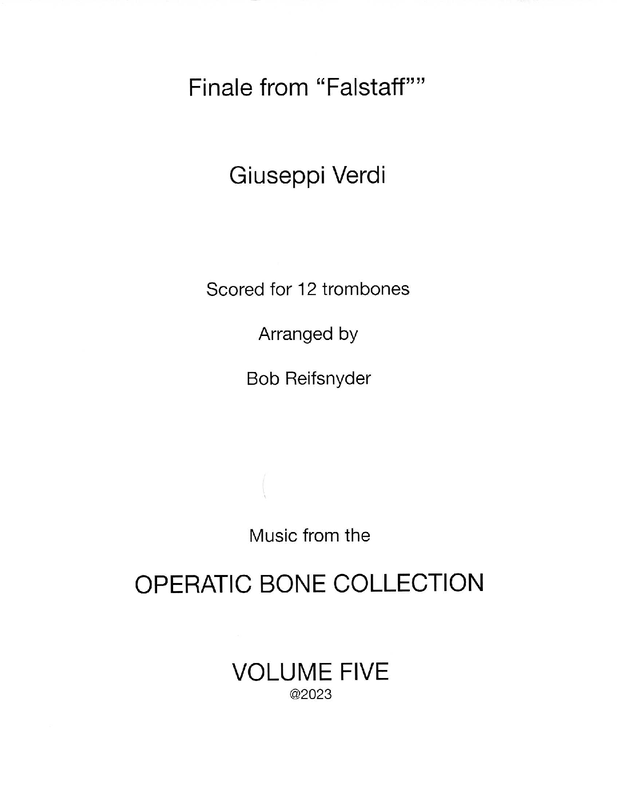 Finale from "Falstaff""

Giuseppi Verdi

Scored for 12 trombones

Arranged by

Bob Reifsnyder

Music from the

OPERATIC BONE COLLECTION

VOLUME FIVE
@2023